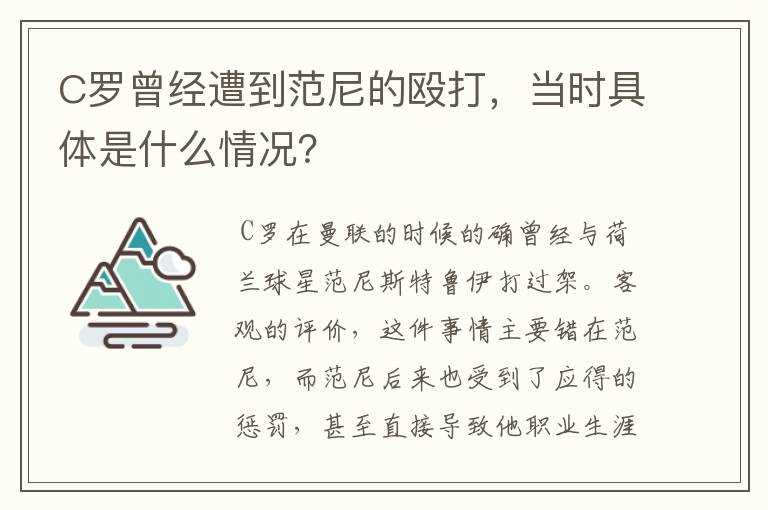 C罗曾经遭到范尼的殴打，当时具体是什么情况?

C罗在曼联的时候的确曾经与荷兰球星范尼斯特鲁伊打过架。客观的评价，这件事情主要错在范尼，而范尼后来也受到了应得的惩罚，甚至直接导致他职业生涯